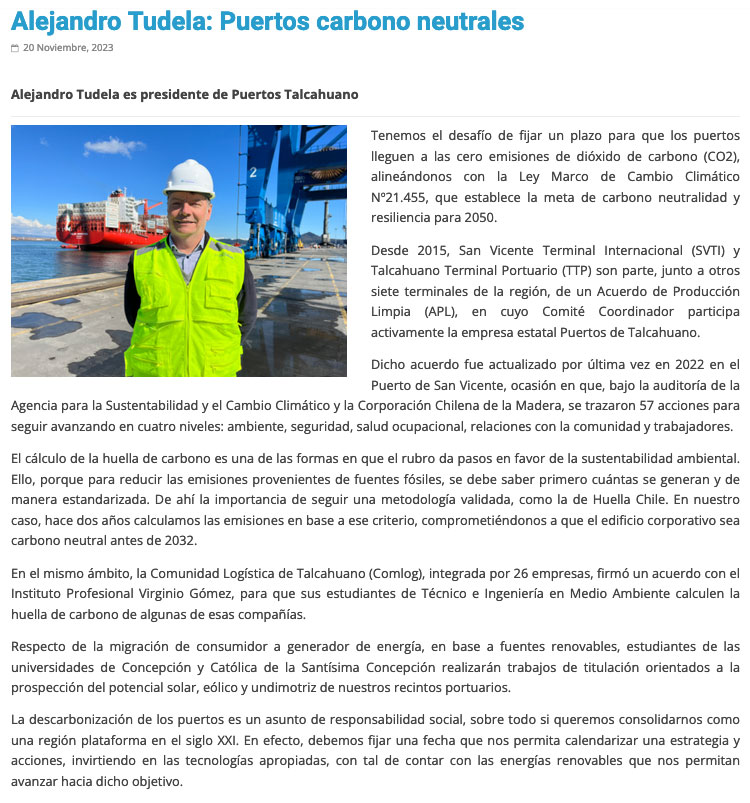 Alejandro Tudela: Puertos carbono neutrales

20 Noviembre, 2023

Alejandro Tudela es presidente de Puertos Talcahuano

Tenemos el desafío de fijar un plazo para que los puertos lleguen a las cero emisiones de dióxido de carbono (CO2), alineándonos con la Ley Marco de Cambio Climático N°21.455, que establece la meta de carbono neutralidad y resiliencia para 2050.

Desde 2015, San Vicente Terminal Internacional (SVTI) y Talcahuano Terminal Portuario (TTP) son parte, junto a otros siete terminales de la región, de un Acuerdo de Producción Limpia (APL), en cuyo Comité Coordinador participa activamente la empresa estatal Puertos de Talcahuano.

Dicho acuerdo fue actualizado por última vez en 2022 en el Puerto de San Vicente, ocasión en que, bajo la auditoría de la Agencia para la Sustentabilidad y el Cambio Climático y la Corporación Chilena de la Madera, se trazaron 57 acciones para seguir avanzando en cuatro niveles: ambiente, seguridad, salud ocupacional, relaciones con la comunidad y trabajadores.

El cálculo de la huella de carbono es una de las formas en que el rubro da pasos en favor de la sustentabilidad ambiental. Ello, porque para reducir las emisiones provenientes de fuentes fósiles, se debe saber primero cuántas se generan y de manera estandarizada. De ahí la importancia de seguir una metodología validada, como la de Huella Chile. En nuestro caso, hace dos años calculamos las emisiones en base a ese criterio, comprometiéndonos a que el edificio corporativo sea carbono neutral antes de 2032.

En el mismo ámbito, la Comunidad Logística de Talcahuano (Comlog), integrada por 26 empresas, firmó un acuerdo con el Instituto Profesional Virginio Gómez, para que sus estudiantes de Técnico e Ingeniería en Medio Ambiente calculen la huella de carbono de algunas de esas compañías.

Respecto de la migración de consumidor a generador de energía, en base a fuentes renovables, estudiantes de las universidades de Concepción y Católica de la Santísima Concepción realizarán trabajos de titulación orientados a la prospección del potencial solar, eólico y undimotriz de nuestros recintos portuarios.

La descarbonización de los puertos es un asunto de responsabilidad social, sobre todo si queremos consolidarnos como una región plataforma en el siglo XXI. En efecto, debemos fijar una fecha que nos permita calendarizar una estrategia y acciones, invirtiendo en las tecnologías apropiadas, con tal de contar con las energías renovables que nos permitan avanzar hacia dicho objetivo.